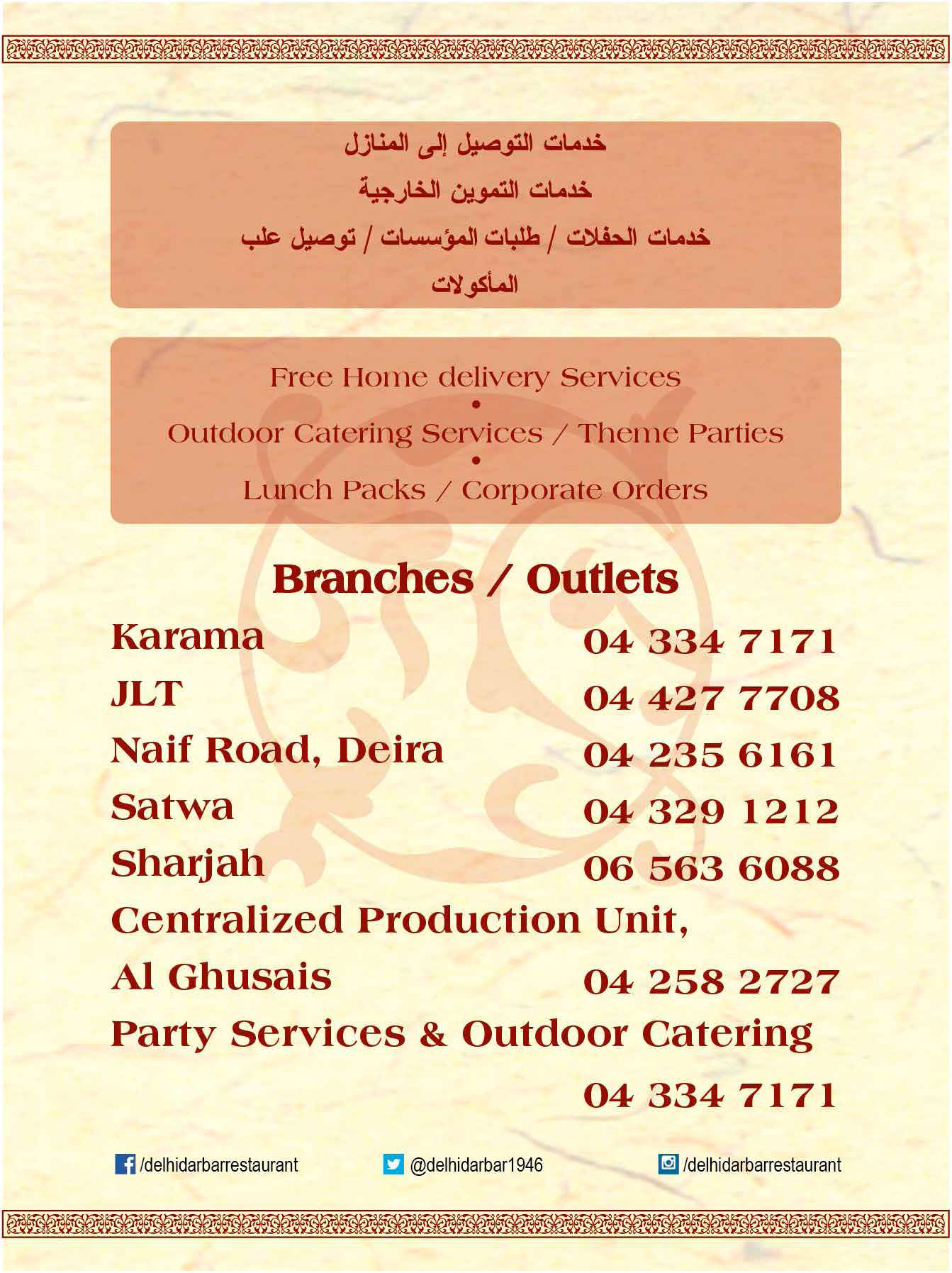 خدمات التوصيل إلى المنازل
خدمات التموين الخارجية
خدمات الحفلات / طلبات المؤسسات / توصيل علب المأكولات

Free Home delivery Services
•
Outdoor Catering Services / Theme Parties
•
Lunch Packs / Corporate Orders

Branches / Outlets

| | |
|---|---|
| Karama | 04 334 7171 |
| JLT | 04 427 7708 |
| Naif Road, Deira | 04 235 6161 |
| Satwa | 04 329 1212 |
| Sharjah | 06 563 6088 |
| Centralized Production Unit, Al Ghusais | 04 258 2727 |
| Party Services & Outdoor Catering | 04 334 7171 |

/delhidarbarrestaurant
@delhidarbar1946
/delhidarbarrestaurant